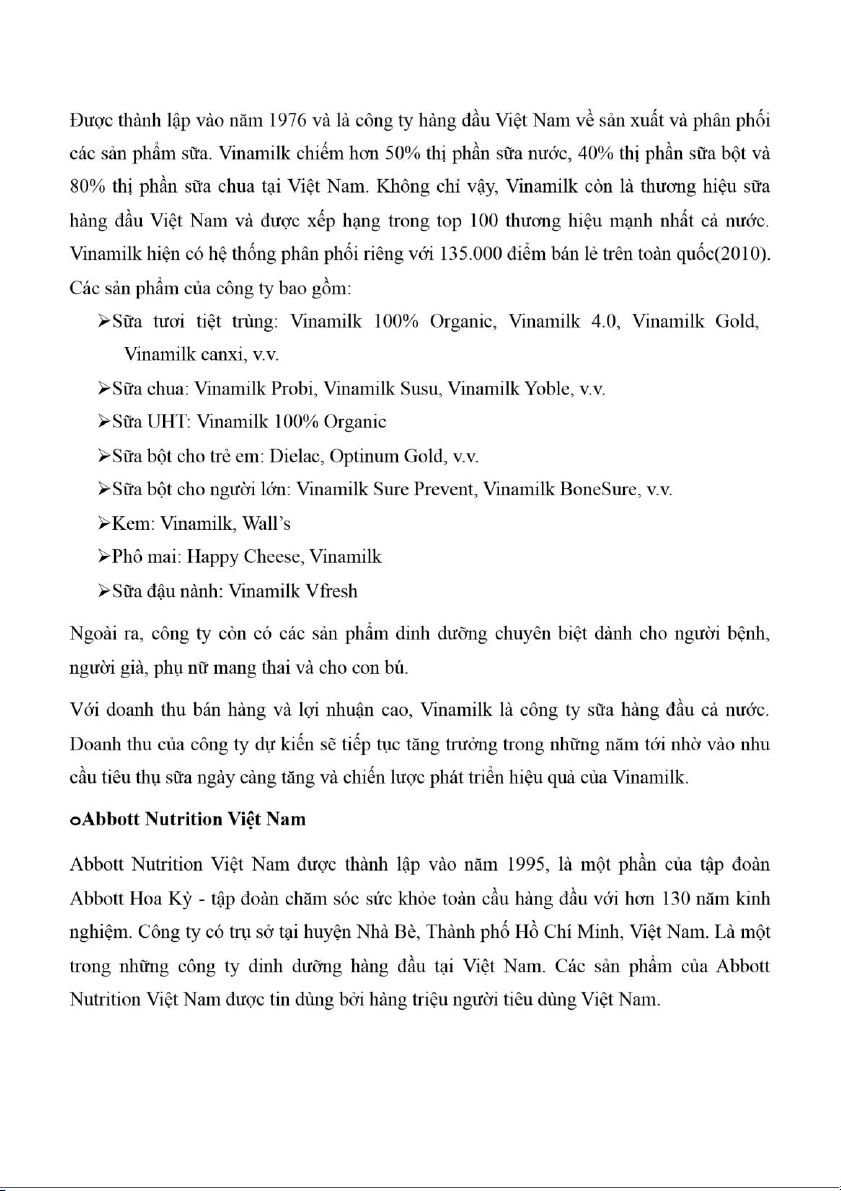 Được thành lập vào năm 1976 và là công ty hàng đầu Việt Nam về sản xuất và phân phối các sản phẩm sữa. Vinamilk chiếm hơn 50% thị phần sữa nước, 40% thị phần sữa bột và 80% thị phần sữa chua tại Việt Nam. Không chỉ vậy, Vinamilk còn là thương hiệu sữa hàng đầu Việt Nam và được xếp hạng trong top 100 thương hiệu mạnh nhất cả nước. Vinamilk hiện có hệ thống phân phối riêng với 135.000 điểm bán lẻ trên toàn quốc(2010). Các sản phẩm của công ty bao gồm:

➢Sữa tươi tiệt trùng: Vinamilk 100% Organic, Vinamilk 4.0, Vinamilk Gold, Vinamilk canxi, v.v.

➢Sữa chua: Vinamilk Probi, Vinamilk Susu, Vinamilk Yoble, v.v.

➢Sữa UHT: Vinamilk 100% Organic

➢Sữa bột cho trẻ em: Dielac, Optinum Gold, v.v.

➢Sữa bột cho người lớn: Vinamilk Sure Prevent, Vinamilk BoneSure, v.v.

➢Kem: Vinamilk, Wall's

➢Phô mai: Happy Cheese, Vinamilk

➢Sữa đậu nành: Vinamilk Vfresh

Ngoài ra, công ty còn có các sản phẩm dinh dưỡng chuyên biệt dành cho người bệnh, người già, phụ nữ mang thai và cho con bú.

Với doanh thu bán hàng và lợi nhuận cao, Vinamilk là công ty sữa hàng đầu cả nước. Doanh thu của công ty dự kiến sẽ tiếp tục tăng trưởng trong những năm tới nhờ vào nhu cầu tiêu thụ sữa ngày càng tăng và chiến lược phát triển hiệu quả của Vinamilk.

oAbbott Nutrition Việt Nam

Abbott Nutrition Việt Nam được thành lập vào năm 1995, là một phần của tập đoàn Abbott Hoa Kỳ - tập đoàn chăm sóc sức khỏe toàn cầu hàng đầu với hơn 130 năm kinh nghiệm. Công ty có trụ sở tại huyện Nhà Bè, Thành phố Hồ Chí Minh, Việt Nam. Là một trong những công ty dinh dưỡng hàng đầu tại Việt Nam. Các sản phẩm của Abbott Nutrition Việt Nam được tin dùng bởi hàng triệu người tiêu dùng Việt Nam.